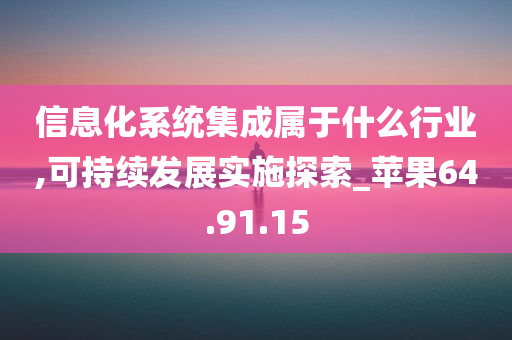 信息化系统集成属于什么行业,可持续发展实施探索_苹果64.91.15